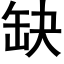 缺